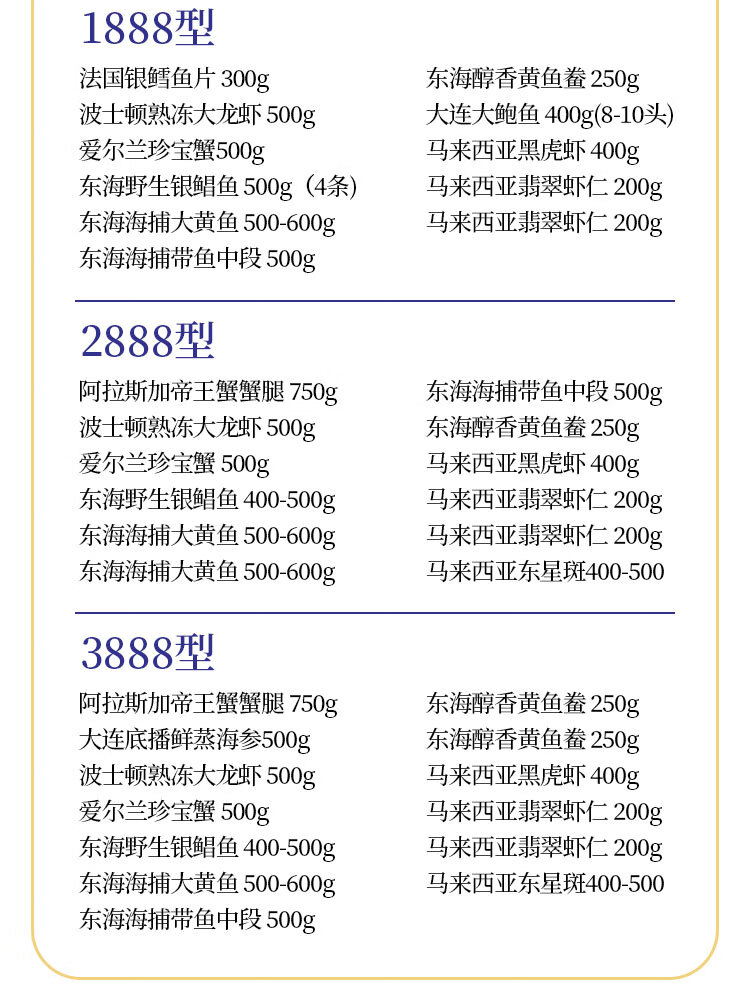 1888型

法国银鳕鱼片 300g
波士顿熟冻大龙虾 500g
爱尔兰珍宝蟹500g
东海野生银鲳鱼 500g（4条）
东海海捕大黄鱼 500-600g
东海海捕带鱼中段 500g

东海醇香黄鱼鲞 250g
大连大鲍鱼 400g(8-10头)
马来西亚黑虎虾 400g
马来西亚翡翠虾仁 200g
马来西亚翡翠虾仁 200g

2888型

阿拉斯加帝王蟹蟹腿 750g
波士顿熟冻大龙虾 500g
爱尔兰珍宝蟹 500g
东海野生银鲳鱼 400-500g
东海海捕大黄鱼 500-600g
东海海捕大黄鱼 500-600g

东海海捕带鱼中段 500g
东海醇香黄鱼鲞 250g
马来西亚黑虎虾 400g
马来西亚翡翠虾仁 200g
马来西亚翡翠虾仁 200g
马来西亚东星斑400-500

3888型

阿拉斯加帝王蟹蟹腿 750g
大连底播鲜蒸海参500g
波士顿熟冻大龙虾 500g
爱尔兰珍宝蟹 500g
东海野生银鲳鱼 400-500g
东海海捕大黄鱼 500-600g
东海海捕带鱼中段 500g

东海醇香黄鱼鲞 250g
东海醇香黄鱼鲞 250g
马来西亚黑虎虾 400g
马来西亚翡翠虾仁 200g
马来西亚翡翠虾仁 200g
马来西亚东星斑400-500